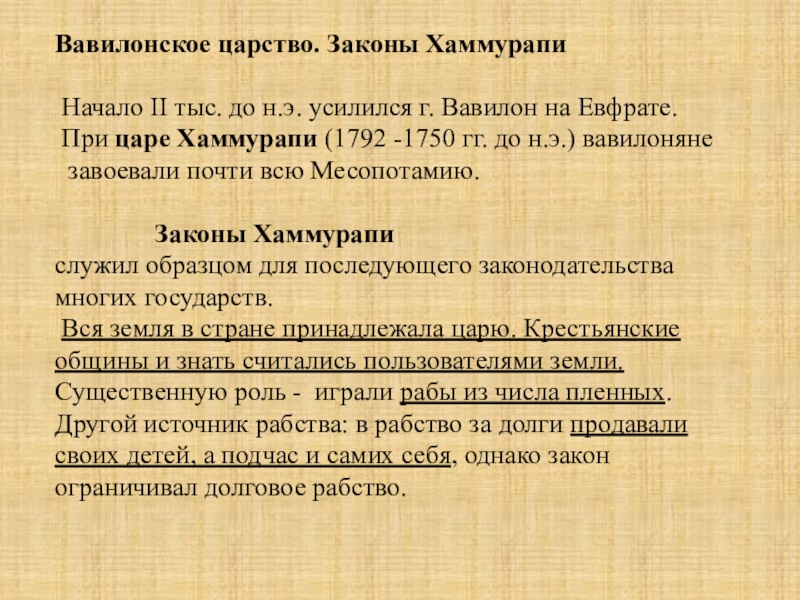 Вавилонское царство. Законы Хаммурапи

Начало II тыс. до н.э. усилился г. Вавилон на Евфрате. При царе Хаммурапи (1792 -1750 гг. до н.э.) вавилоняне завоевали почти всю Месопотамию.

Законы Хаммурапи

служил образцом для последующего законодательства многих государств.
Вся земля в стране принадлежала царю. Крестьянские общины и знать считались пользователями земли. Существенную роль - играли рабы из числа пленных. Другой источник рабства: в рабство за долги продавали своих детей, а подчас и самих себя, однако закон ограничивал долговое рабство.